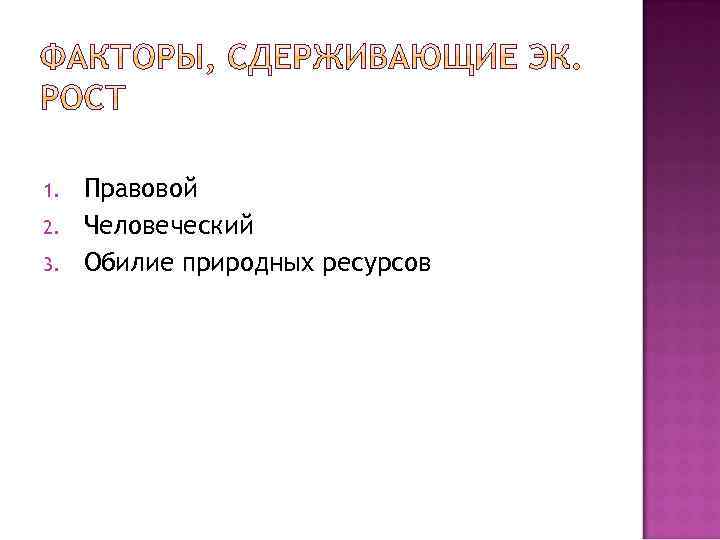 ФАКТОРЫ, СДЕРЖИВАЮЩИЕ ЭК. РОСТ

1. Правовой
2. Человеческий
3. Обилие природных ресурсов